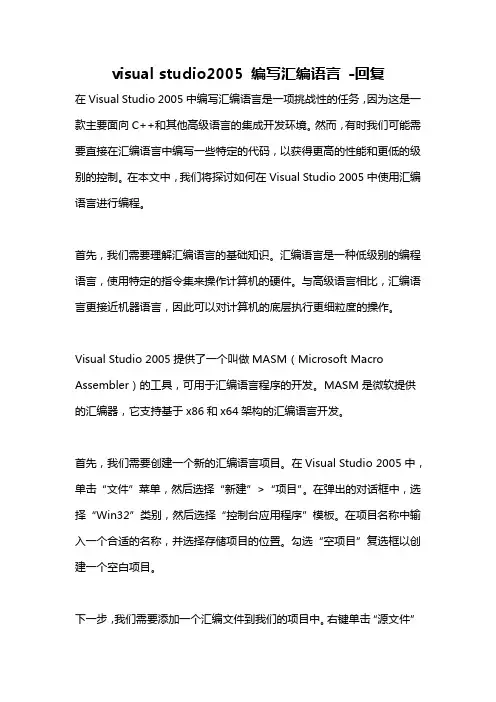 visual studio2005 编写汇编语言 -回复

在 Visual Studio 2005 中编写汇编语言是一项挑战性的任务，因为这是一款主要面向 C++和其他高级语言的集成开发环境。然而，有时我们可能需要直接在汇编语言中编写一些特定的代码，以获得更高的性能和更低的级别的控制。在本文中，我们将探讨如何在 Visual Studio 2005 中使用汇编语言进行编程。

首先，我们需要理解汇编语言的基础知识。汇编语言是一种低级别的编程语言，使用特定的指令集来操作计算机的硬件。与高级语言相比，汇编语言更接近机器语言，因此可以对计算机的底层执行更细粒度的操作。

Visual Studio 2005 提供了一个叫做 MASM（Microsoft Macro Assembler）的工具，可用于汇编语言程序的开发。MASM 是微软提供的汇编器，它支持基于 x86 和 x64 架构的汇编语言开发。

首先，我们需要创建一个新的汇编语言项目。在 Visual Studio 2005 中，单击“文件”菜单，然后选择“新建”>“项目”。在弹出的对话框中，选择“Win32”类别，然后选择“控制台应用程序”模板。在项目名称中输入一个合适的名称，并选择存储项目的位置。勾选“空项目”复选框以创建一个空白项目。

下一步，我们需要添加一个汇编文件到我们的项目中。右键单击“源文件”